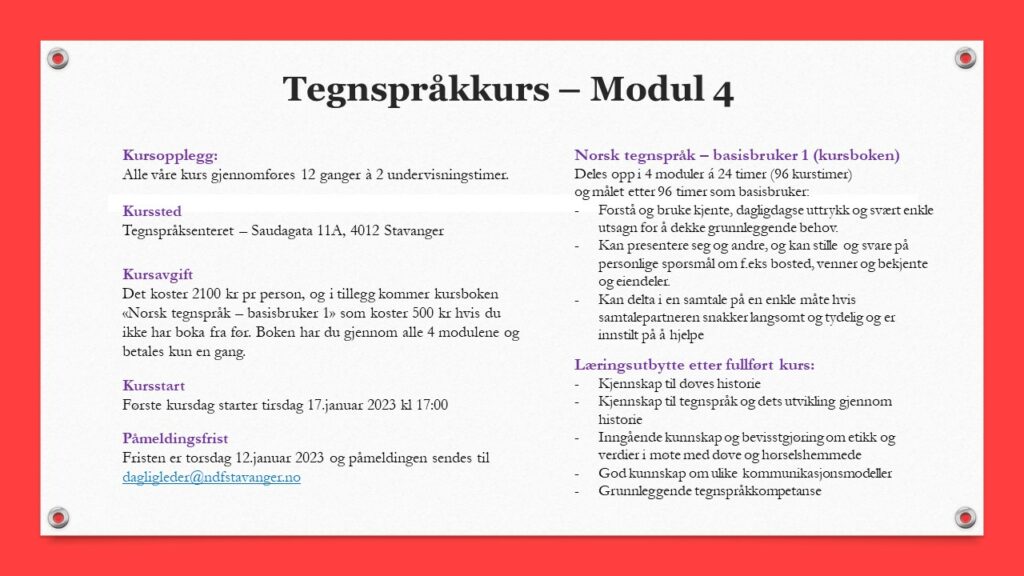 Tegnspråkkurs – Modul 4

Kursopplegg:
Alle våre kurs gjennomføres 12 ganger à 2 undervisningstimer.

Kurssted
Tegnspråksenteret – Saudagata 11A, 4012 Stavanger

Kursavgift
Det koster 2100 kr pr person, og i tillegg kommer kursboken «Norsk tegnspråk – basisbruker 1» som koster 500 kr hvis du ikke har boka fra før. Boken har du gjennom alle 4 modulene og betales kun en gang.

Kursstart
Første kursdag starter tirsdag 17.januar 2023 kl 17:00

Påmeldingsfrist
Fristen er torsdag 12.januar 2023 og påmeldingen sendes til dagligleder@ndfstavanger.no

Norsk tegnspråk – basisbruker 1 (kursboken)
Deles opp i 4 moduler á 24 timer (96 kurstimer) og målet etter 96 timer som basisbruker:
- Forstå og bruke kjente, dagligdagse uttrykk og svært enkle utsagn for å dekke grunnleggende behov.
- Kan presentere seg og andre, og kan stille og svare på personlige spørsmål om f.eks bosted, venner og bekjente og eiendeler.
- Kan delta i en samtale på en enkle måte hvis samtalepartneren snakker langsomt og tydelig og er innstilt på å hjelpe

Læringsutbytte etter fullført kurs:
- Kjennskap til døves historie
- Kjennskap til tegnspråk og dets utvikling gjennom historie
- Inngående kunnskap og bevisstgjøring om etikk og verdier i møte med døve og hørselshemmede
- God kunnskap om ulike kommunikasjonsmodeller
- Grunnleggende tegnspråkkompetanse